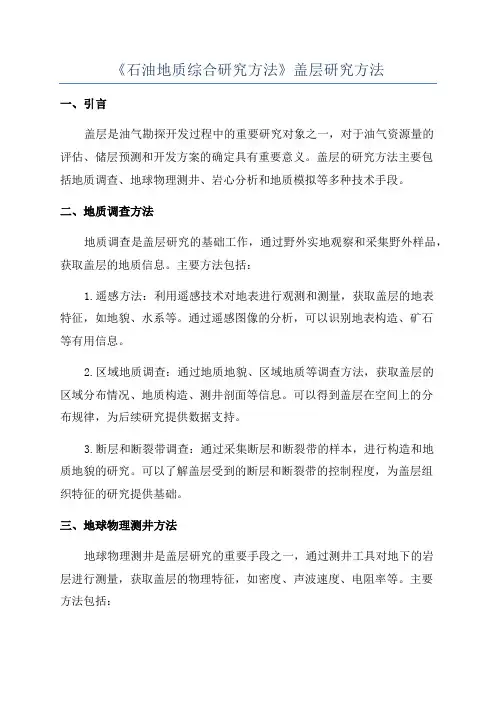 《石油地质综合研究方法》盖层研究方法

一、引言

盖层是油气勘探开发过程中的重要研究对象之一，对于油气资源量的评估、储层预测和开发方案的确定具有重要意义。盖层的研究方法主要包括地质调查、地球物理测井、岩心分析和地质模拟等多种技术手段。

二、地质调查方法

地质调查是盖层研究的基础工作，通过野外实地观察和采集野外样品，获取盖层的地质信息。主要方法包括：

1.遥感方法：利用遥感技术对地表进行观测和测量，获取盖层的地表特征，如地貌、水系等。通过遥感图像的分析，可以识别地表构造、矿石等有用信息。

2.区域地质调查：通过地质地貌、区域地质等调查方法，获取盖层的区域分布情况、地质构造、测井剖面等信息。可以得到盖层在空间上的分布规律，为后续研究提供数据支持。

3.断层和断裂带调查：通过采集断层和断裂带的样本，进行构造和地质地貌的研究。可以了解盖层受到的断层和断裂带的控制程度，为盖层组织特征的研究提供基础。

三、地球物理测井方法

地球物理测井是盖层研究的重要手段之一，通过测井工具对地下的岩层进行测量，获取盖层的物理特征，如密度、声波速度、电阻率等。主要方法包括：